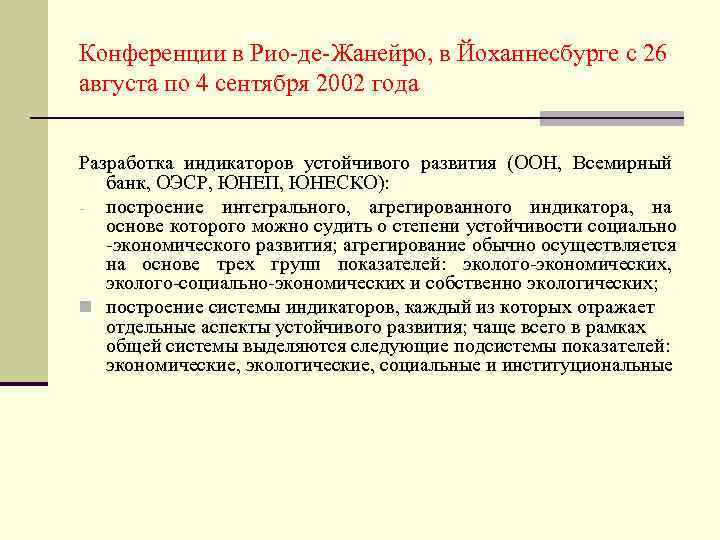 Конференции в Рио-де-Жанейро, в Йоханнесбурге с 26 августа по 4 сентября 2002 года

Разработка индикаторов устойчивого развития (ООН, Всемирный банк, ОЭСР, ЮНЕП, ЮНЕСКО):

- построение интегрального, агрегированного индикатора, на основе которого можно судить о степени устойчивости социально -экономического развития; агрегирование обычно осуществляется на основе трех групп показателей: эколого-экономических, эколого-социально-экономических и собственно экологических;

построение системы индикаторов, каждый из которых отражает отдельные аспекты устойчивого развития; чаще всего в рамках общей системы выделяются следующие подсистемы показателей: экономические, экологические, социальные и институциональные